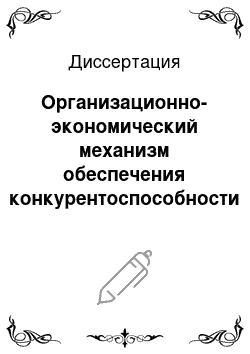 Диссертация

Организационно-экономический механизм обеспечения конкурентоспособности